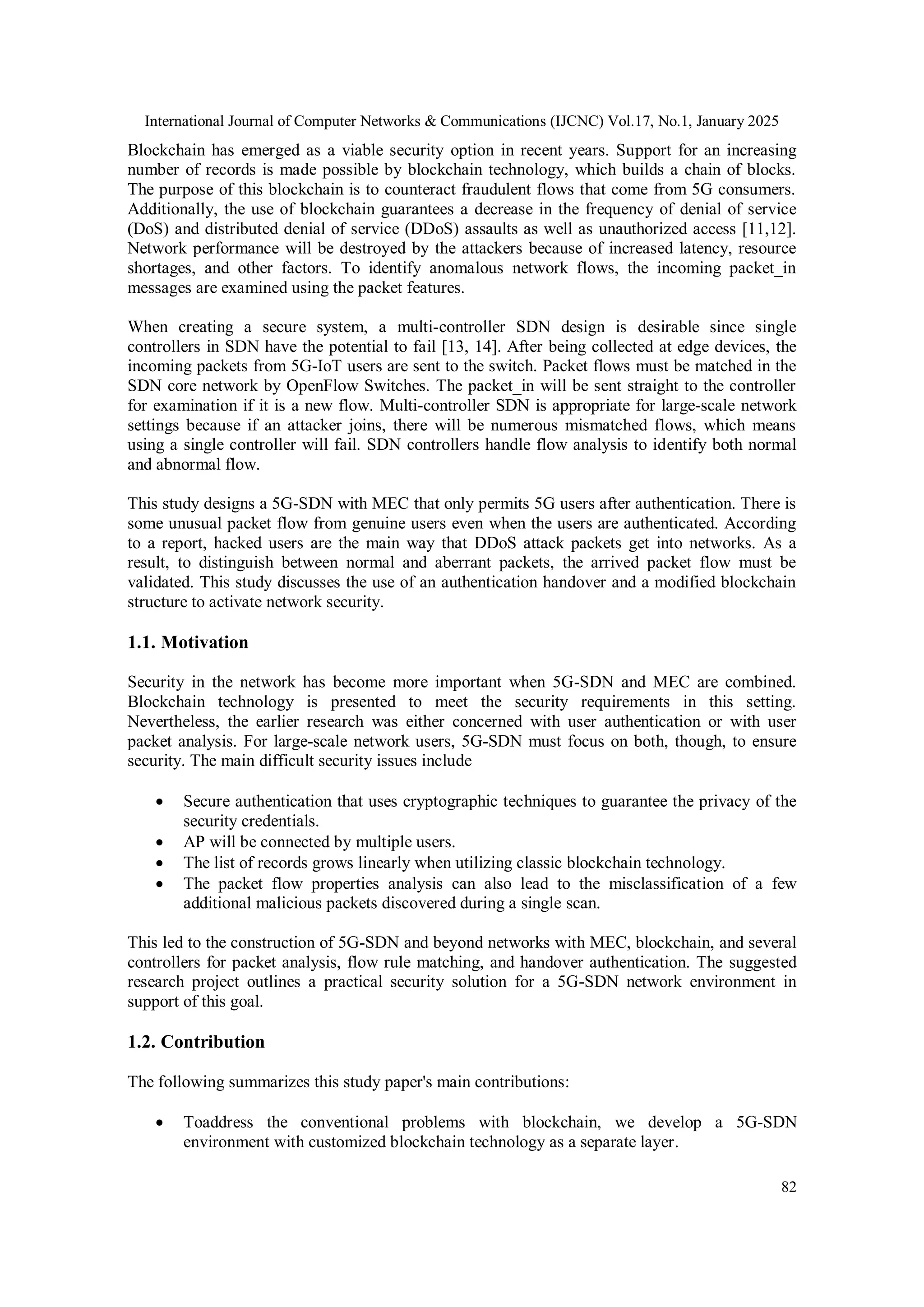 International Journal of Computer Networks & Communications (IJCNC) Vol.17, No.1, January 2025

Blockchain has emerged as a viable security option in recent years. Support for an increasing number of records is made possible by blockchain technology, which builds a chain of blocks. The purpose of this blockchain is to counteract fraudulent flows that come from 5G consumers. Additionally, the use of blockchain guarantees a decrease in the frequency of denial of service (DoS) and distributed denial of service (DDoS) assaults as well as unauthorized access [11,12]. Network performance will be destroyed by the attackers because of increased latency, resource shortages, and other factors. To identify anomalous network flows, the incoming packet_in messages are examined using the packet features.

When creating a secure system, a multi-controller SDN design is desirable since single controllers in SDN have the potential to fail [13, 14]. After being collected at edge devices, the incoming packets from 5G-IoT users are sent to the switch. Packet flows must be matched in the SDN core network by OpenFlow Switches. The packet_in will be sent straight to the controller for examination if it is a new flow. Multi-controller SDN is appropriate for large-scale network settings because if an attacker joins, there will be numerous mismatched flows, which means using a single controller will fail. SDN controllers handle flow analysis to identify both normal and abnormal flow.

This study designs a 5G-SDN with MEC that only permits 5G users after authentication. There is some unusual packet flow from genuine users even when the users are authenticated. According to a report, hacked users are the main way that DDoS attack packets get into networks. As a result, to distinguish between normal and aberrant packets, the arrived packet flow must be validated. This study discusses the use of an authentication handover and a modified blockchain structure to activate network security.

1.1. Motivation

Security in the network has become more important when 5G-SDN and MEC are combined. Blockchain technology is presented to meet the security requirements in this setting. Nevertheless, the earlier research was either concerned with user authentication or with user packet analysis. For large-scale network users, 5G-SDN must focus on both, though, to ensure security. The main difficult security issues include

• Secure authentication that uses cryptographic techniques to guarantee the privacy of the security credentials.
• AP will be connected by multiple users.
• The list of records grows linearly when utilizing classic blockchain technology.
• The packet flow properties analysis can also lead to the misclassification of a few additional malicious packets discovered during a single scan.

This led to the construction of 5G-SDN and beyond networks with MEC, blockchain, and several controllers for packet analysis, flow rule matching, and handover authentication. The suggested research project outlines a practical security solution for a 5G-SDN network environment in support of this goal.

1.2. Contribution

The following summarizes this study paper's main contributions:

• Toaddress the conventional problems with blockchain, we develop a 5G-SDN environment with customized blockchain technology as a separate layer.

82